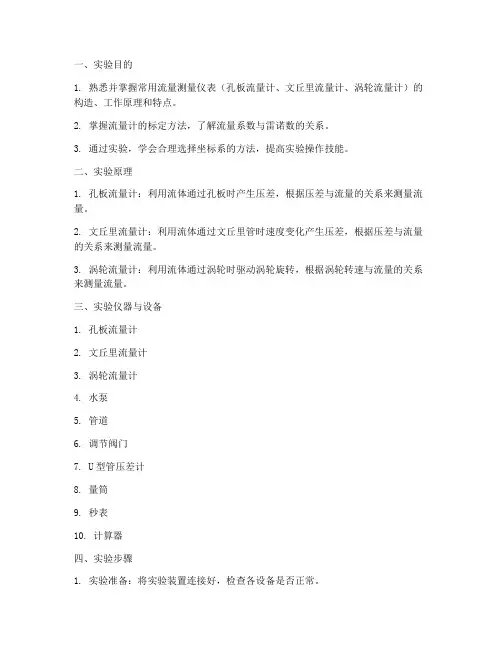 一、实验目的

1. 熟悉并掌握常用流量测量仪表（孔板流量计、文丘里流量计、涡轮流量计）的构造、工作原理和特点。

2. 掌握流量计的标定方法，了解流量系数与雷诺数的关系。

3. 通过实验，学会合理选择坐标系的方法，提高实验操作技能。

二、实验原理

1. 孔板流量计：利用流体通过孔板时产生压差，根据压差与流量的关系来测量流量。

2. 文丘里流量计：利用流体通过文丘里管时速度变化产生压差，根据压差与流量的关系来测量流量。

3. 涡轮流量计：利用流体通过涡轮时驱动涡轮旋转，根据涡轮转速与流量的关系来测量流量。

三、实验仪器与设备

1. 孔板流量计

2. 文丘里流量计

3. 涡轮流量计

4. 水泵

5. 管道

6. 调节阀门

7. U 型管压差计

8. 量筒

9. 秒表

10. 计算器

四、实验步骤

1. 实验准备：将实验装置连接好，检查各设备是否正常。